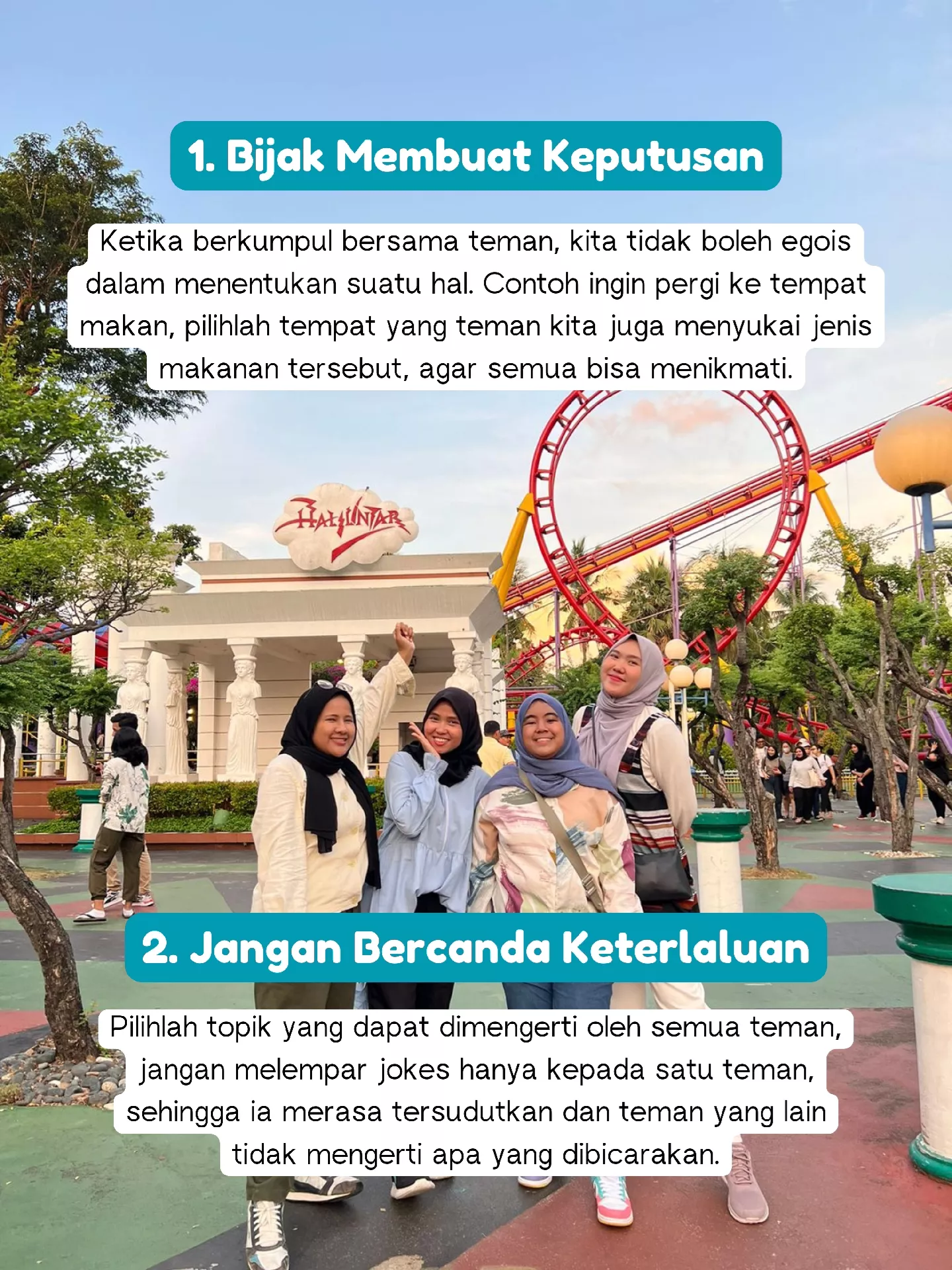 1. Bijak Membuat Keputusan

Ketika berkumpul bersama teman, kita tidak boleh egois dalam menentukan suatu hal. Contoh ingin pergi ke tempat makan, pilihlah tempat yang teman kita juga menyukai jenis makanan tersebut, agar semua bisa menikmati.

HALILINTAR

2. Jangan Bercanda Keterlaluan

Pilihlah topik yang dapat dimengerti oleh semua teman, jangan melempar jokes hanya kepada satu teman, sehingga ia merasa tersudutkan dan teman yang lain tidak mengerti apa yang dibicarakan.